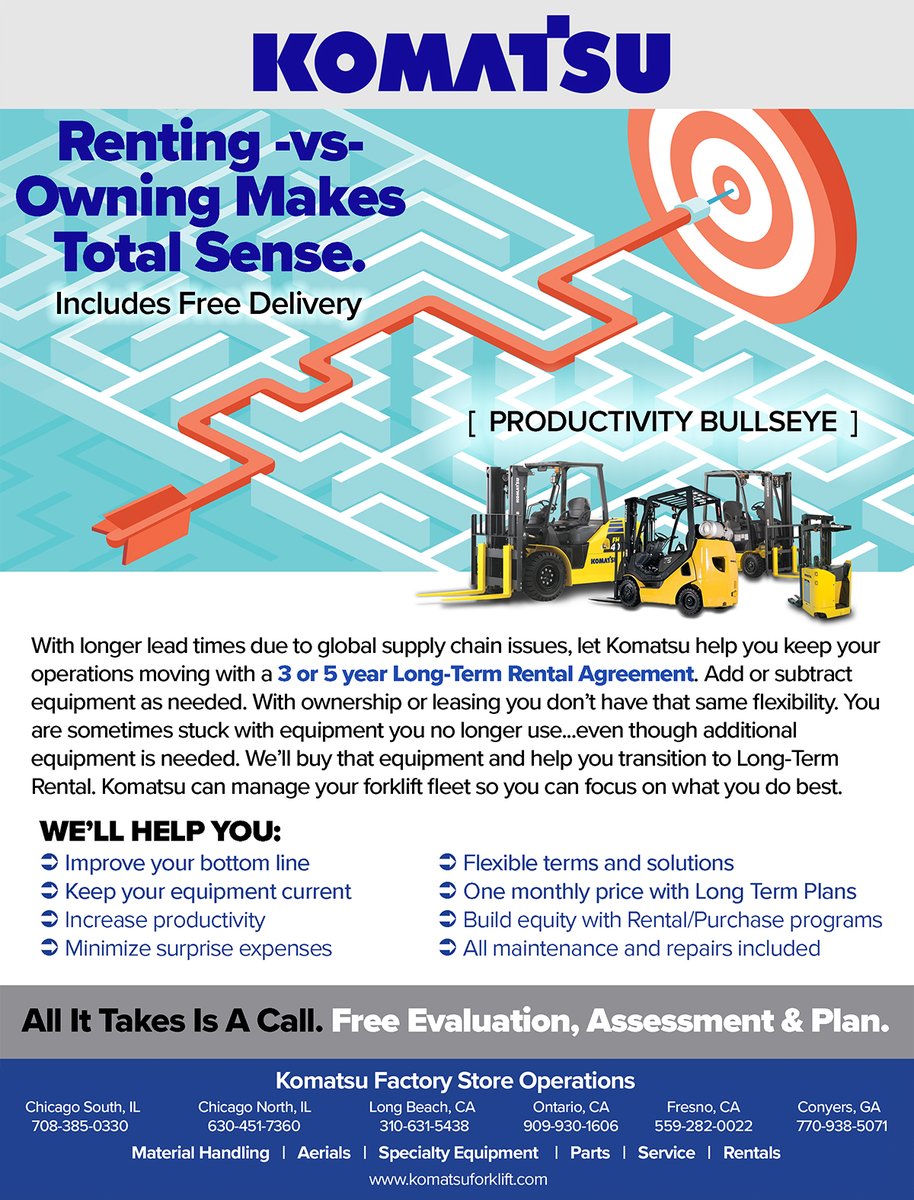 KOMATSU

Renting -vs- Owning Makes Total Sense.
Includes Free Delivery

[ PRODUCTIVITY BULLSEYE ]

KOMATSU

With longer lead times due to global supply chain issues, let Komatsu help you keep your operations moving with a 3 or 5 year Long-Term Rental Agreement. Add or subtract equipment as needed. With ownership or leasing you don't have that same flexibility. You are sometimes stuck with equipment you no longer use...even though additional equipment is needed. We'll buy that equipment and help you transition to Long-Term Rental. Komatsu can manage your forklift fleet so you can focus on what you do best.

WE'LL HELP YOU:
➲ Improve your bottom line
➲ Keep your equipment current
➲ Increase productivity
➲ Minimize surprise expenses

➲ Flexible terms and solutions
➲ One monthly price with Long Term Plans
➲ Build equity with Rental/Purchase programs
➲ All maintenance and repairs included

All It Takes Is A Call. Free Evaluation, Assessment & Plan.

Komatsu Factory Store Operations

Chicago South, IL
708-385-0330

Chicago North, IL
630-451-7360

Long Beach, CA
310-631-5438

Ontario, CA
909-930-1606

Fresno, CA
559-282-0022

Conyers, GA
770-938-5071

Material Handling | Aerials | Specialty Equipment | Parts | Service | Rentals

www.komatsuforklift.com